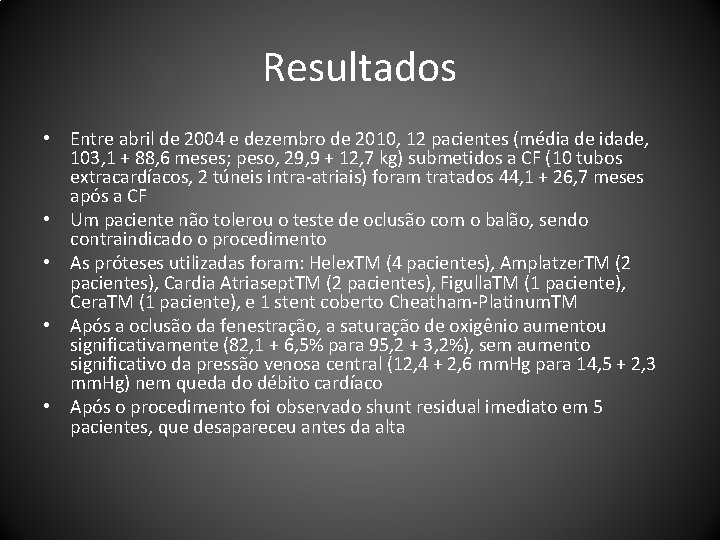 Resultados

• Entre abril de 2004 e dezembro de 2010, 12 pacientes (média de idade, 103,1 + 88,6 meses; peso, 29,9 + 12,7 kg) submetidos a CF (10 tubos extracardíacos, 2 túneis intra-atriais) foram tratados 44,1 + 26,7 meses após a CF
• Um paciente não tolerou o teste de oclusão com o balão, sendo contraindicado o procedimento
• As próteses utilizadas foram: HelexTM (4 pacientes), AmplatzerTM (2 pacientes), Cardia AtriaseptTM (2 pacientes), FigullaTM (1 paciente), CeraTM (1 paciente), e 1 stent coberto Cheatham-PlatinumTM
• Após a oclusão da fenestração, a saturação de oxigênio aumentou significativamente (82,1 + 6,5% para 95,2 + 3,2%), sem aumento significativo da pressão venosa central (12,4 + 2,6 mmHg para 14,5 + 2,3 mmHg) nem queda do débito cardíaco
• Após o procedimento foi observado shunt residual imediato em 5 pacientes, que desapareceu antes da alta